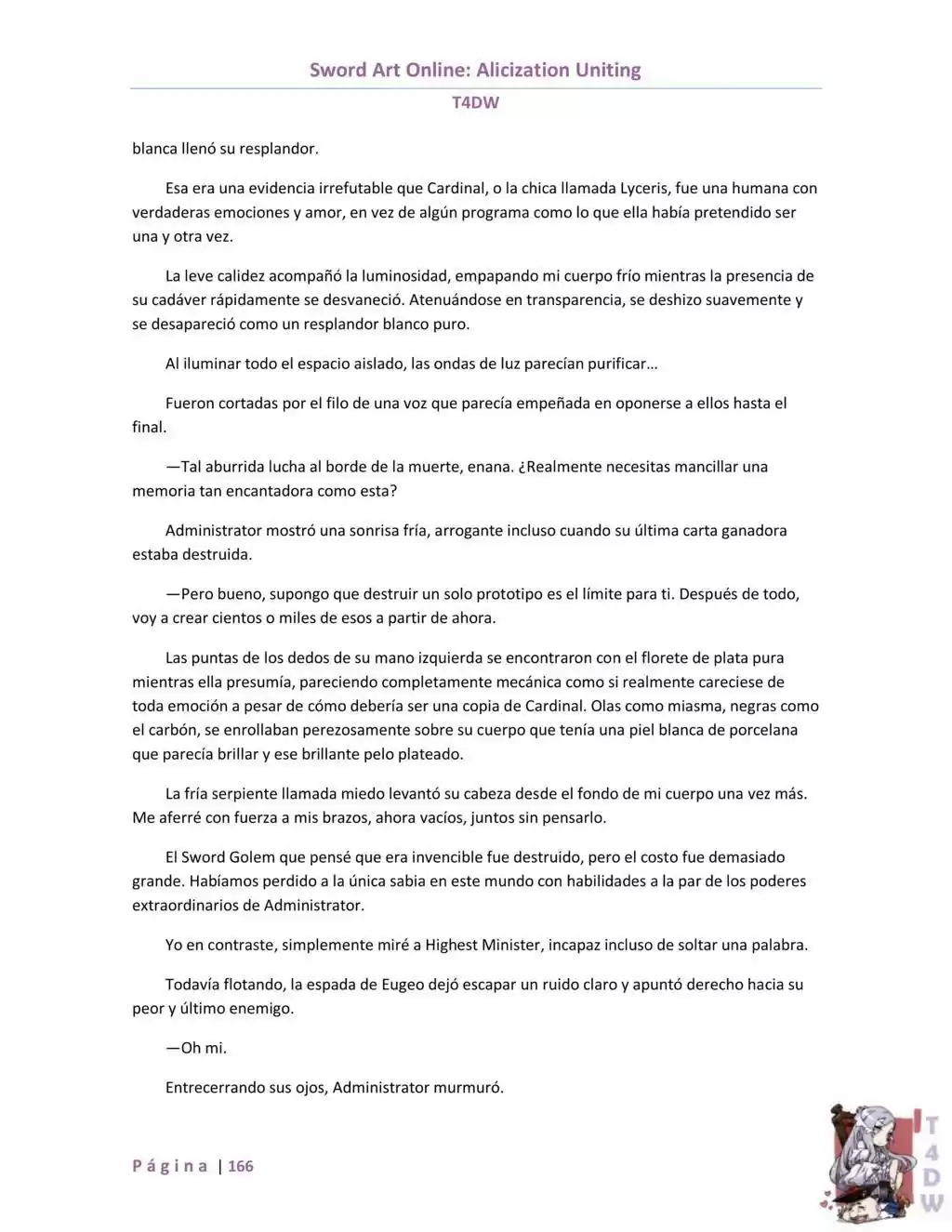 Sword Art Online: Alicization Uniting

T4DW

blanca llenó su resplandor.

Esa era una evidencia irrefutable que Cardinal, o la chica llamada Lyceris, fue una humana con verdaderas emociones y amor, en vez de algún programa como lo que ella había pretendido ser una y otra vez.

La leve calidez acompañó la luminosidad, empapando mi cuerpo frío mientras la presencia de su cadáver rápidamente se desvaneció. Atenuándose en transparencia, se deshizo suavemente y se desapareció como un resplandor blanco puro.

Al iluminar todo el espacio aislado, las ondas de luz parecían purificar…

Fueron cortadas por el filo de una voz que parecía empeñada en oponerse a ellos hasta el final.

—Tal aburrida lucha al borde de la muerte, enana. ¿Realmente necesitas mancillar una memoria tan encantadora como esta?

Administrator mostró una sonrisa fría, arrogante incluso cuando su última carta ganadora estaba destruida.

—Pero bueno, supongo que destruir un solo prototipo es el límite para ti. Después de todo, voy a crear cientos o miles de esos a partir de ahora.

Las puntas de los dedos de su mano izquierda se encontraron con el florete de plata pura mientras ella presumía, pareciendo completamente mecánica como si realmente careciese de toda emoción a pesar de cómo debería ser una copia de Cardinal. Olas como miasma, negras como el carbón, se enrollaban perezosamente sobre su cuerpo que tenía una piel blanca de porcelana que parecía brillar y ese brillante pelo plateado.

La fría serpiente llamada miedo levantó su cabeza desde el fondo de mi cuerpo una vez más. Me aferré con fuerza a mis brazos, ahora vacíos, juntos sin pensarlo.

El Sword Golem que pensé que era invencible fue destruido, pero el costo fue demasiado grande. Habíamos perdido a la única sabia en este mundo con habilidades a la par de los poderes extraordinarios de Administrator.

Yo en contraste, simplemente miré a Highest Minister, incapaz incluso de soltar una palabra.

Todavía flotando, la espada de Eugeo dejó escapar un ruido claro y apuntó derecho hacia su peor y último enemigo.

—Oh mi.

Entrecerrando sus ojos, Administrator murmuró.

Página | 166

T4DW